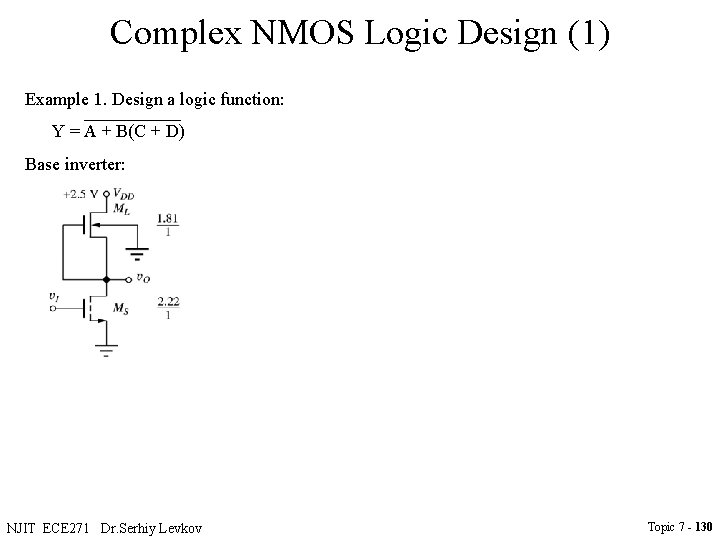 Complex NMOS Logic Design (1)

Example 1. Design a logic function:

$Y = \overline{A + B(C + D)}$

Base inverter:

+2.5 V $V_{DD}$

$M_L$

$\frac{1.81}{1}$

$v_O$

$v_I$

$M_S$

$\frac{2.22}{1}$

NJIT ECE271 Dr.Serhiy Levkov

Topic 7 - 130